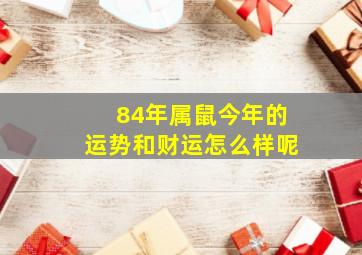 84年属鼠今年的
运势和财运怎么样呢